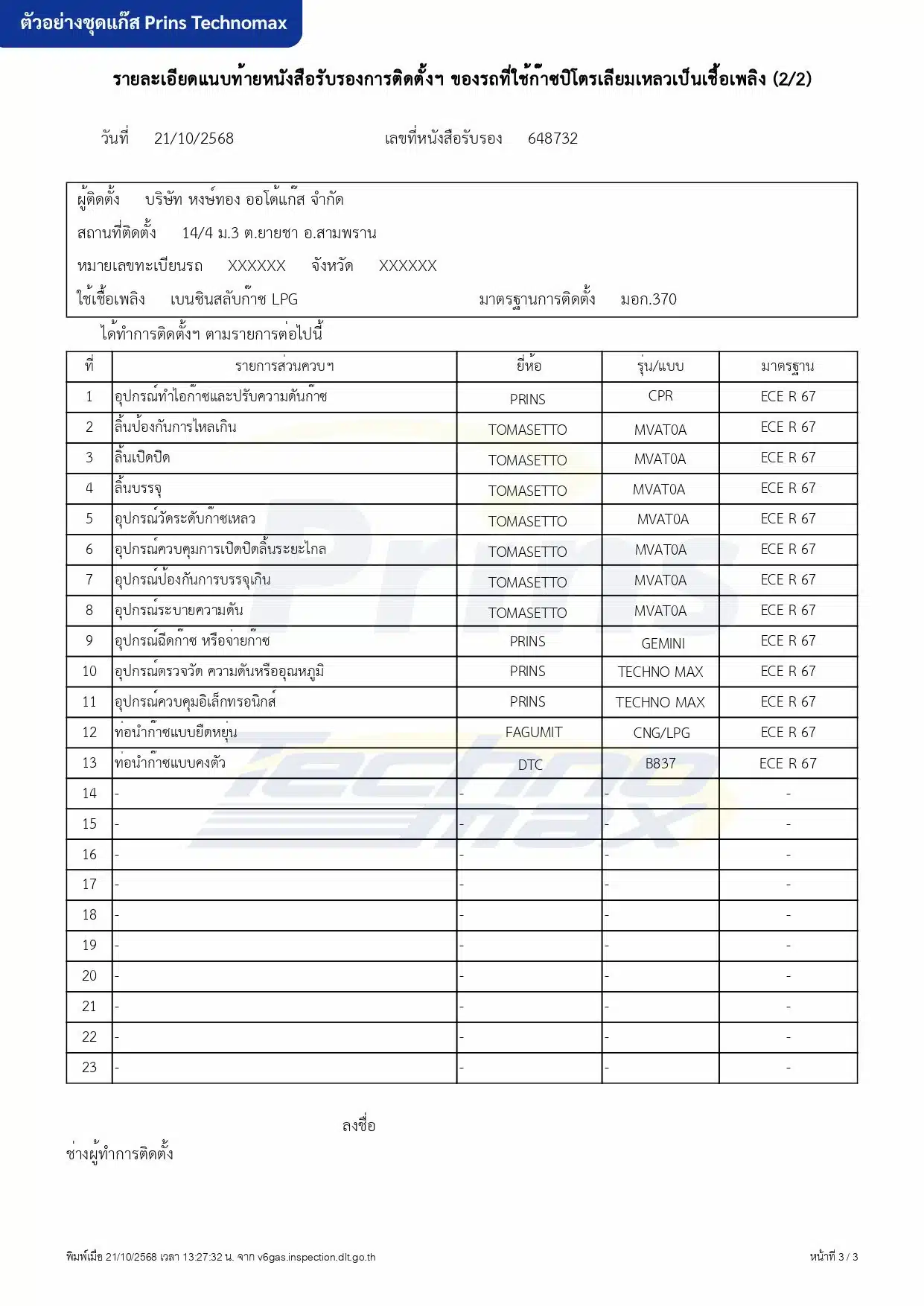 ตัวอย่างชุดแก๊ส Prins Technomax

รายละเอียดแนบท้ายหนังสือรับรองการติดตั้งฯ ของรถที่ใช้ก๊าซปิโตรเลียมเหลวเป็นเชื้อเพลิง (2/2)

วันที่ 21/10/2568 เลขที่หนังสือรับรอง 648732

ผู้ติดตั้ง บริษัท หงษ์ทอง ออโต้แก๊ส จำกัด
สถานที่ติดตั้ง 14/4 ม.3 ต.ยายชา อ.สามพราน
หมายเลขทะเบียนรถ XXXXXX จังหวัด XXXXXX
ใช้เชื้อเพลิง เบนซินสลับก๊าซ LPG มาตรฐานการติดตั้ง มอก.370

ได้ทำการติดตั้งฯ ตามรายการต่อไปนี้

| ที่ | รายการส่วนควบฯ | ยี่ห้อ | รุ่น/แบบ | มาตรฐาน |
|---|---|---|---|---|
| 1 | อุปกรณ์ทำไอก๊าซและปรับความดันก๊าซ | PRINS | CPR | ECE R 67 |
| 2 | ลิ้นป้องกันการไหลเกิน | TOMASETTO | MVAT0A | ECE R 67 |
| 3 | ลิ้นเปิดปิด | TOMASETTO | MVAT0A | ECE R 67 |
| 4 | ลิ้นบรรจุ | TOMASETTO | MVAT0A | ECE R 67 |
| 5 | อุปกรณ์วัดระดับก๊าซเหลว | TOMASETTO | MVAT0A | ECE R 67 |
| 6 | อุปกรณ์ควบคุมการเปิดปิดลิ้นระยะไกล | TOMASETTO | MVAT0A | ECE R 67 |
| 7 | อุปกรณ์ป้องกันการบรรจุเกิน | TOMASETTO | MVAT0A | ECE R 67 |
| 8 | อุปกรณ์ระบายความดัน | TOMASETTO | MVAT0A | ECE R 67 |
| 9 | อุปกรณ์ฉีดก๊าซ หรือจ่ายก๊าซ | PRINS | GEMINI | ECE R 67 |
| 10 | อุปกรณ์ตรวจวัด ความดันหรืออุณหภูมิ | PRINS | TECHNO MAX | ECE R 67 |
| 11 | อุปกรณ์ควบคุมอิเล็กทรอนิกส์ | PRINS | TECHNO MAX | ECE R 67 |
| 12 | ท่อนำก๊าซแบบยืดหยุ่น | FAGUMIT | CNG/LPG | ECE R 67 |
| 13 | ท่อนำก๊าซแบบคงตัว | DTC | B837 | ECE R 67 |
| 14 | - | - | - | - |
| 15 | - | - | - | - |
| 16 | - | - | - | - |
| 17 | - | - | - | - |
| 18 | - | - | - | - |
| 19 | - | - | - | - |
| 20 | - | - | - | - |
| 21 | - | - | - | - |
| 22 | - | - | - | - |
| 23 | - | - | - | - |

ลงชื่อ
ช่างผู้ทำการติดตั้ง

พิมพ์เมื่อ 21/10/2568 เวลา 13:27:32 น. จาก v6gas.inspection.dlt.go.th
หน้าที่ 3 / 3